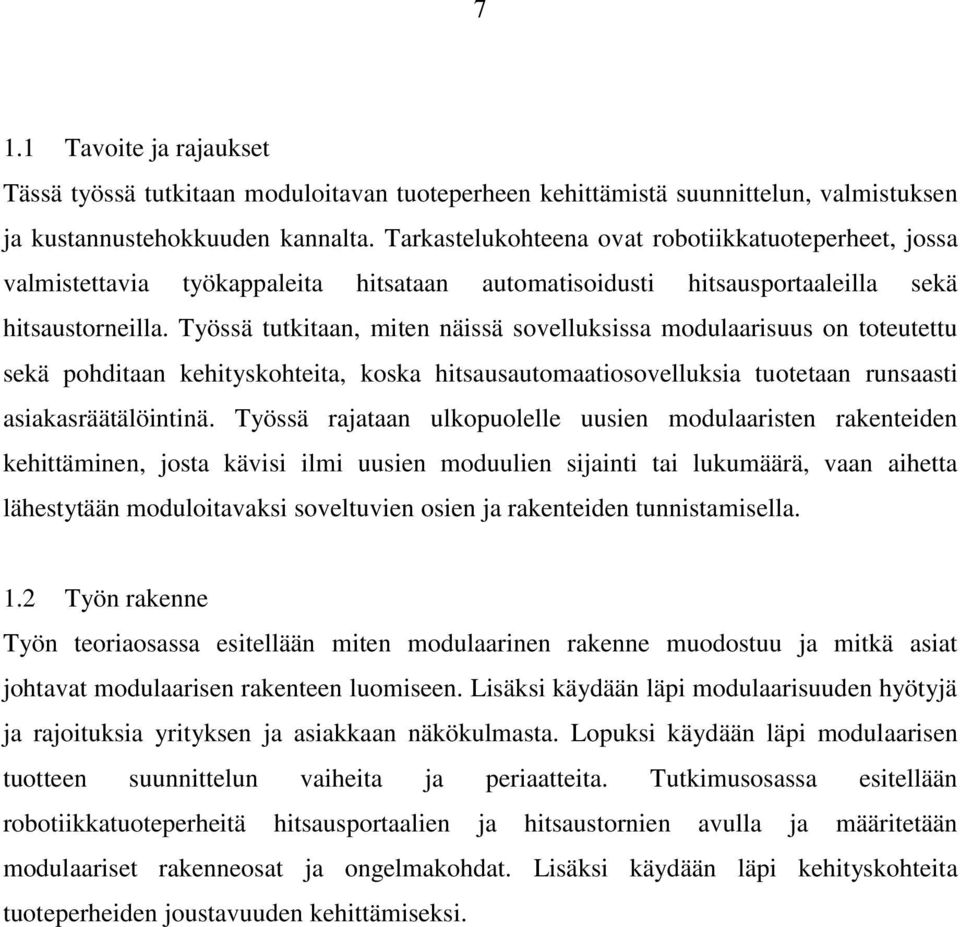 7

1.1 Tavoite ja rajaukset

Tässä työssä tutkitaan moduloitavan tuoteperheen kehittämistä suunnittelun, valmistuksen ja kustannustehokkuuden kannalta. Tarkastelukohteena ovat robotiikkatuoteperheet, jossa valmistettavia työkappaleita hitsataan automatisoidusti hitsausportaaleilla sekä hitsaustorneilla. Työssä tutkitaan, miten näissä sovelluksissa modulaarisuus on toteutettu sekä pohditaan kehityskohteita, koska hitsausautomaatiosovelluksia tuotetaan runsaasti asiakasräätälöintinä. Työssä rajataan ulkopuolelle uusien modulaaristen rakenteiden kehittäminen, josta kävisi ilmi uusien moduulien sijainti tai lukumäärä, vaan aihetta lähestytään moduloitavaksi soveltuvien osien ja rakenteiden tunnistamisella.

1.2 Työn rakenne

Työn teoriaosassa esitellään miten modulaarinen rakenne muodostuu ja mitkä asiat johtavat modulaarisen rakenteen luomiseen. Lisäksi käydään läpi modulaarisuuden hyötyjä ja rajoituksia yrityksen ja asiakkaan näkökulmasta. Lopuksi käydään läpi modulaarisen tuotteen suunnittelun vaiheita ja periaatteita. Tutkimusosassa esitellään robotiikkatuoteperheitä hitsausportaalien ja hitsaustornien avulla ja määritetään modulaariset rakenneosat ja ongelmakohdat. Lisäksi käydään läpi kehityskohteita tuoteperheiden joustavuuden kehittämiseksi.